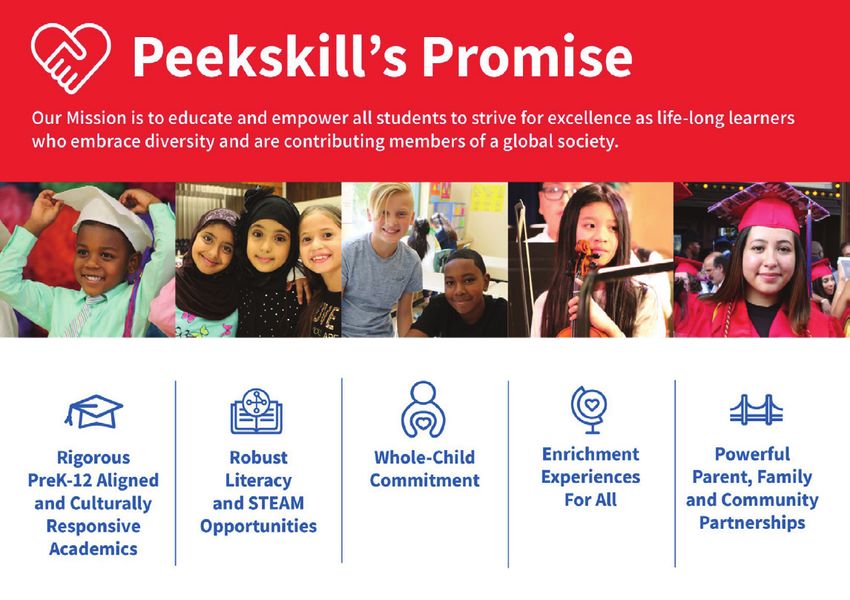 Peekskill's Promise

Our Mission is to educate and empower all students to strive for excellence as life-long learners who embrace diversity and are contributing members of a global society.

Rigorous PreK-12 Aligned and Culturally Responsive Academics

Robust Literacy and STEAM Opportunities

Whole-Child Commitment

Enrichment Experiences For All

Powerful Parent, Family and Community Partnerships